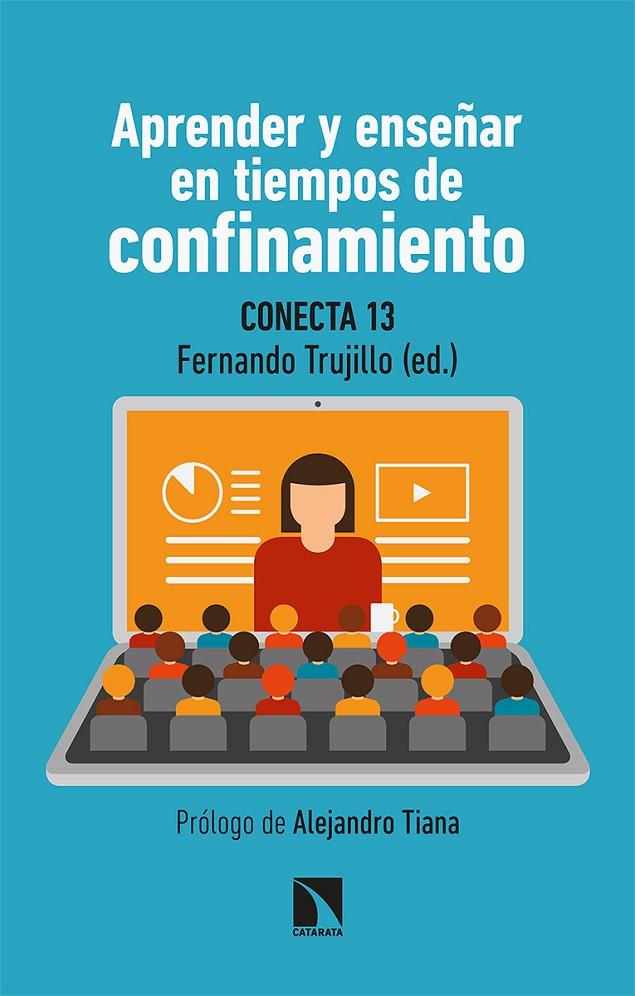 Aprender y enseñar en tiempos de confinamiento

CONECTA 13
Fernando Trujillo (ed.)

Prólogo de Alejandro Tiana

CATARATA